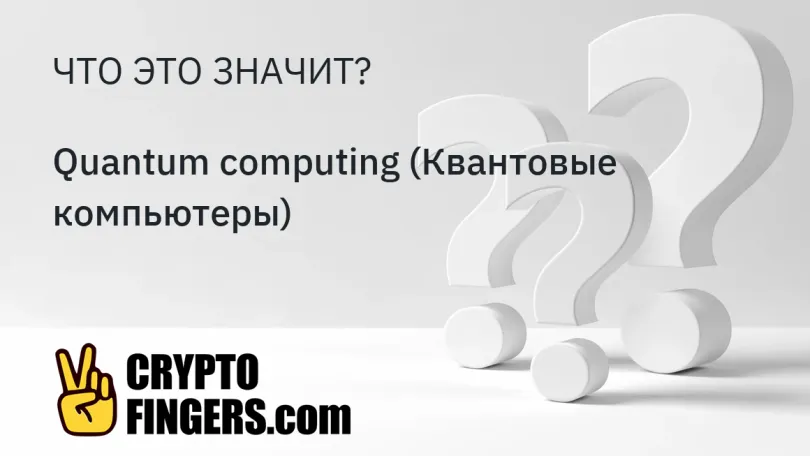 ЧТО ЭТО ЗНАЧИТ?

Quantum computing (Квантовые компьютеры)

CRYPTO FINGERS.com